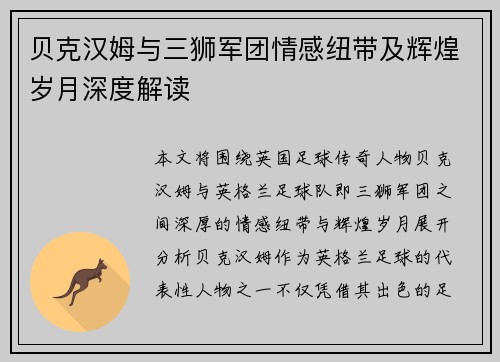 贝克汉姆与三狮军团情感纽带及辉煌岁月深度解读

本文将围绕英国足球传奇人物贝克汉姆与英格兰足球队即三狮军团之间深厚的情感纽带与辉煌岁月展开分析贝克汉姆作为英格兰足球的代表性人物之一不仅凭借其出色的足